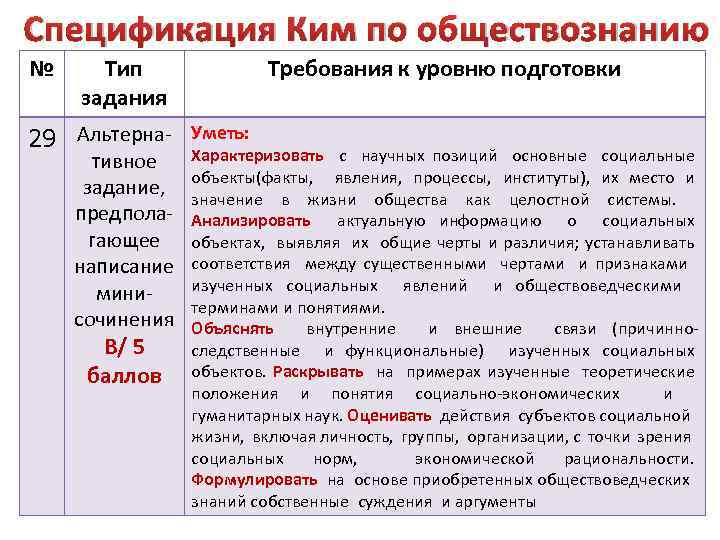 Спецификация Ким по обществознанию

| № | Тип задания | Требования к уровню подготовки |
|---|---|---|
| 29 | Альтернативное задание, предполагающее написание мини-сочинения В/ 5 баллов | Уметь: Характеризовать с научных позиций основные социальные объекты(факты, явления, процессы, институты), их место и значение в жизни общества как целостной системы. Анализировать актуальную информацию о социальных объектах, выявляя их общие черты и различия; устанавливать соответствия между существенными чертами и признаками изученных социальных явлений и обществоведческими терминами и понятиями. Объяснять внутренние и внешние связи (причинно-следственные и функциональные) изученных социальных объектов. Раскрывать на примерах изученные теоретические положения и понятия социально-экономических и гуманитарных наук. Оценивать действия субъектов социальной жизни, включая личность, группы, организации, с точки зрения социальных норм, экономической рациональности. Формулировать на основе приобретенных обществоведческих знаний собственные суждения и аргументы |